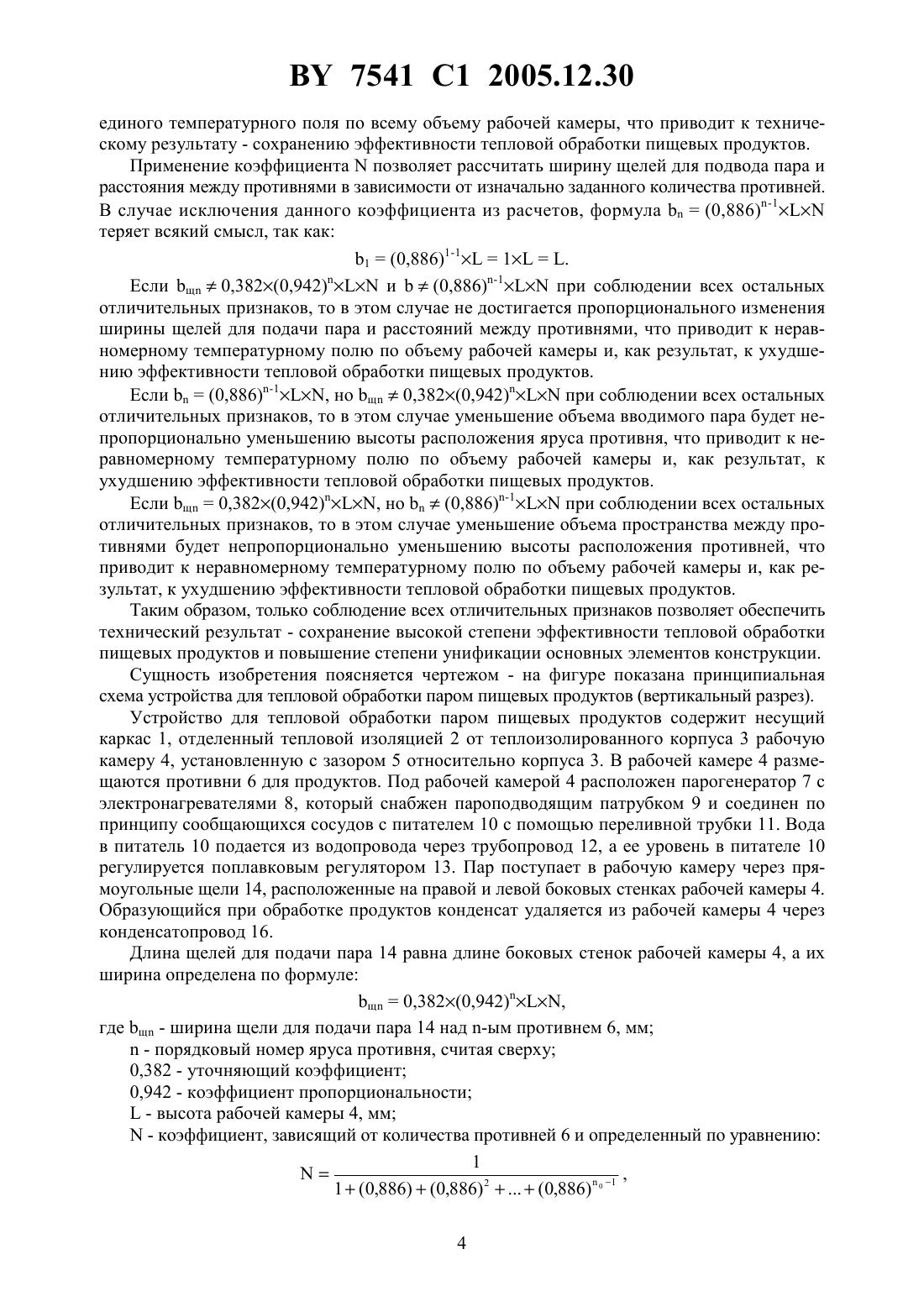 BY 7541 C1 2005.12.30

единого температурного поля по всему объему рабочей камеры, что приводит к техническому результату - сохранению эффективности тепловой обработки пищевых продуктов.

Применение коэффициента N позволяет рассчитать ширину щелей для подвода пара и расстояния между противнями в зависимости от изначально заданного количества противней. В случае исключения данного коэффициента из расчетов, формула $b_n = (0,886)^{n-1} \times L \times N$ теряет всякий смысл, так как:

$b_1 = (0,886)^{1-1} \times L = 1 \times L = L.$

Если $b_{щn} \neq 0,382 \times (0,942)^n \times L \times N$ и $b \neq (0,886)^{n-1} \times L \times N$ при соблюдении всех остальных отличительных признаков, то в этом случае не достигается пропорционального изменения ширины щелей для подачи пара и расстояний между противнями, что приводит к неравномерному температурному полю по объему рабочей камеры и, как результат, к ухудшению эффективности тепловой обработки пищевых продуктов.

Если $b_n = (0,886)^{n-1} \times L \times N$, но $b_{щn} \neq 0,382 \times (0,942)^n \times L \times N$ при соблюдении всех остальных отличительных признаков, то в этом случае уменьшение объема вводимого пара будет непропорционально уменьшению высоты расположения яруса противня, что приводит к неравномерному температурному полю по объему рабочей камеры и, как результат, к ухудшению эффективности тепловой обработки пищевых продуктов.

Если $b_{щn} = 0,382 \times (0,942)^n \times L \times N$, но $b_n \neq (0,886)^{n-1} \times L \times N$ при соблюдении всех остальных отличительных признаков, то в этом случае уменьшение объема пространства между противнями будет непропорционально уменьшению высоты расположения противней, что приводит к неравномерному температурному полю по объему рабочей камеры и, как результат, к ухудшению эффективности тепловой обработки пищевых продуктов.

Таким образом, только соблюдение всех отличительных признаков позволяет обеспечить технический результат - сохранение высокой степени эффективности тепловой обработки пищевых продуктов и повышение степени унификации основных элементов конструкции.

Сущность изобретения поясняется чертежом - на фигуре показана принципиальная схема устройства для тепловой обработки паром пищевых продуктов (вертикальный разрез).

Устройство для тепловой обработки паром пищевых продуктов содержит несущий каркас 1, отделенный тепловой изоляцией 2 от теплоизолированного корпуса 3 рабочую камеру 4, установленную с зазором 5 относительно корпуса 3. В рабочей камере 4 размещаются противни 6 для продуктов. Под рабочей камерой 4 расположен парогенератор 7 с электронагревателями 8, который снабжен пароподводящим патрубком 9 и соединен по принципу сообщающихся сосудов с питателем 10 с помощью переливной трубки 11. Вода в питатель 10 подается из водопровода через трубопровод 12, а ее уровень в питателе 10 регулируется поплавковым регулятором 13. Пар поступает в рабочую камеру через прямоугольные щели 14, расположенные на правой и левой боковых стенках рабочей камеры 4. Образующийся при обработке продуктов конденсат удаляется из рабочей камеры 4 через конденсатопровод 16.

Длина щелей для подачи пара 14 равна длине боковых стенок рабочей камеры 4, а их ширина определена по формуле:

$b_{щn} = 0,382 \times (0,942)^n \times L \times N,$

где $b_{щn}$ - ширина щели для подачи пара 14 над n-ым противнем 6, мм;
n - порядковый номер яруса противня, считая сверху;
0,382 - уточняющий коэффициент;
0,942 - коэффициент пропорциональности;
L - высота рабочей камеры 4, мм;
N - коэффициент, зависящий от количества противней 6 и определенный по уравнению:

$N = \frac{1}{1 + (0,886) + (0,886)^2 + ... + (0,886)^{n_0 - 1}},$

4